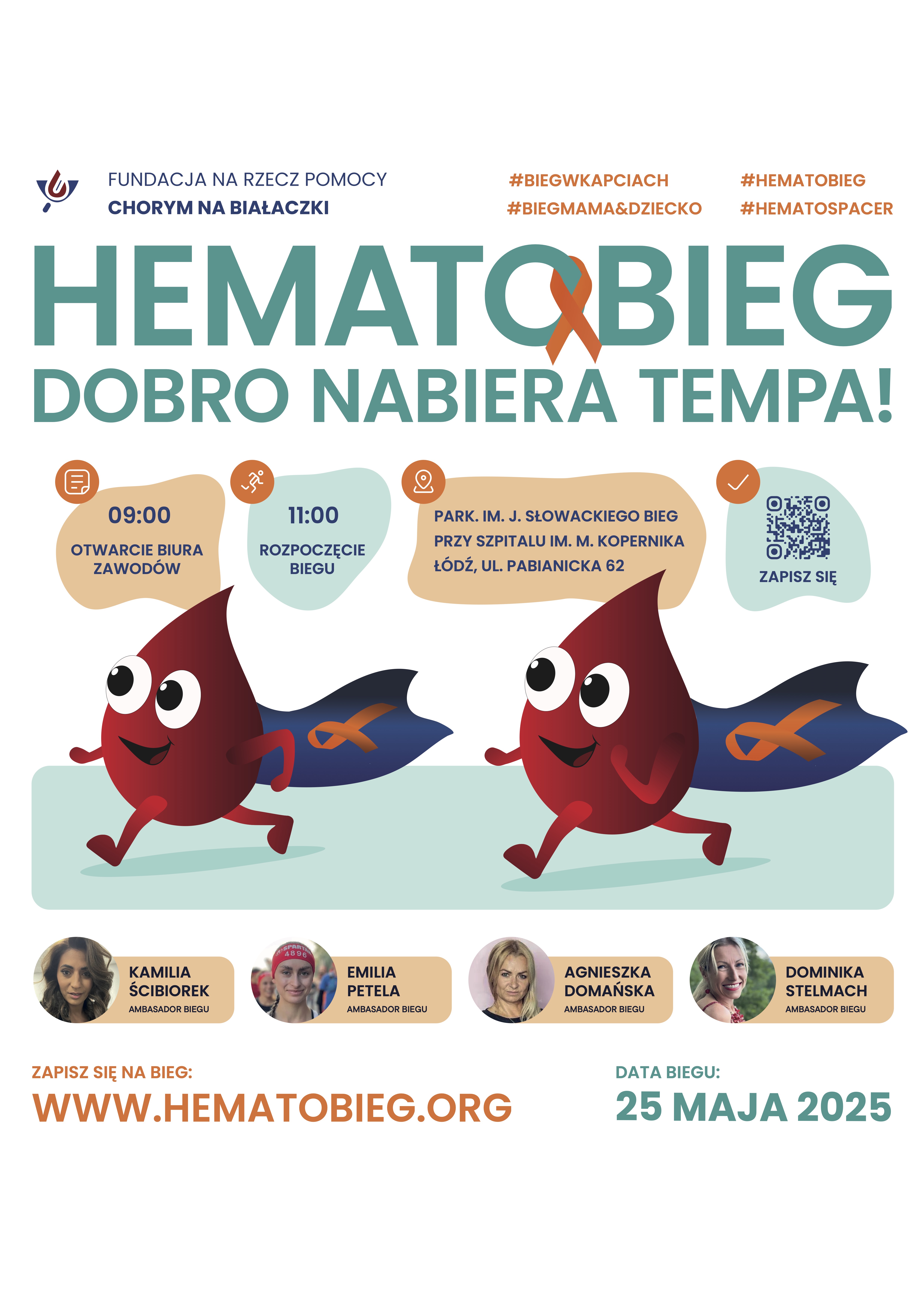 FUNDACJA NA RZECZ POMOCY
CHORYM NA BIAŁACZKI

#BIEGWKAPCIACH
#BIEGMAMA&DZIECKO

#HEMATOBIEG
#HEMATOSPACER

HEMATOBIEG
DOBRO NABIERA TEMPA!

09:00
OTWARCIE BIURA ZAWODÓW

11:00
ROZPOCZĘCIE BIEGU

PARK. IM. J. SŁOWACKIEGO BIEG
PRZY SZPITALU IM. M. KOPERNIKA
ŁÓDŹ, UL. PABIANICKA 62

ZAPISZ SIĘ

KAMILIA
ŚCIBIOREK
AMBASADOR BIEGU

EMILIA
PETELA
AMBASADOR BIEGU

AGNIESZKA
DOMAŃSKA
AMBASADOR BIEGU

DOMINIKA
STELMACH
AMBASADOR BIEGU

ZAPISZ SIĘ NA BIEG:
WWW.HEMATOBIEG.ORG

DATA BIEGU:
25 MAJA 2025